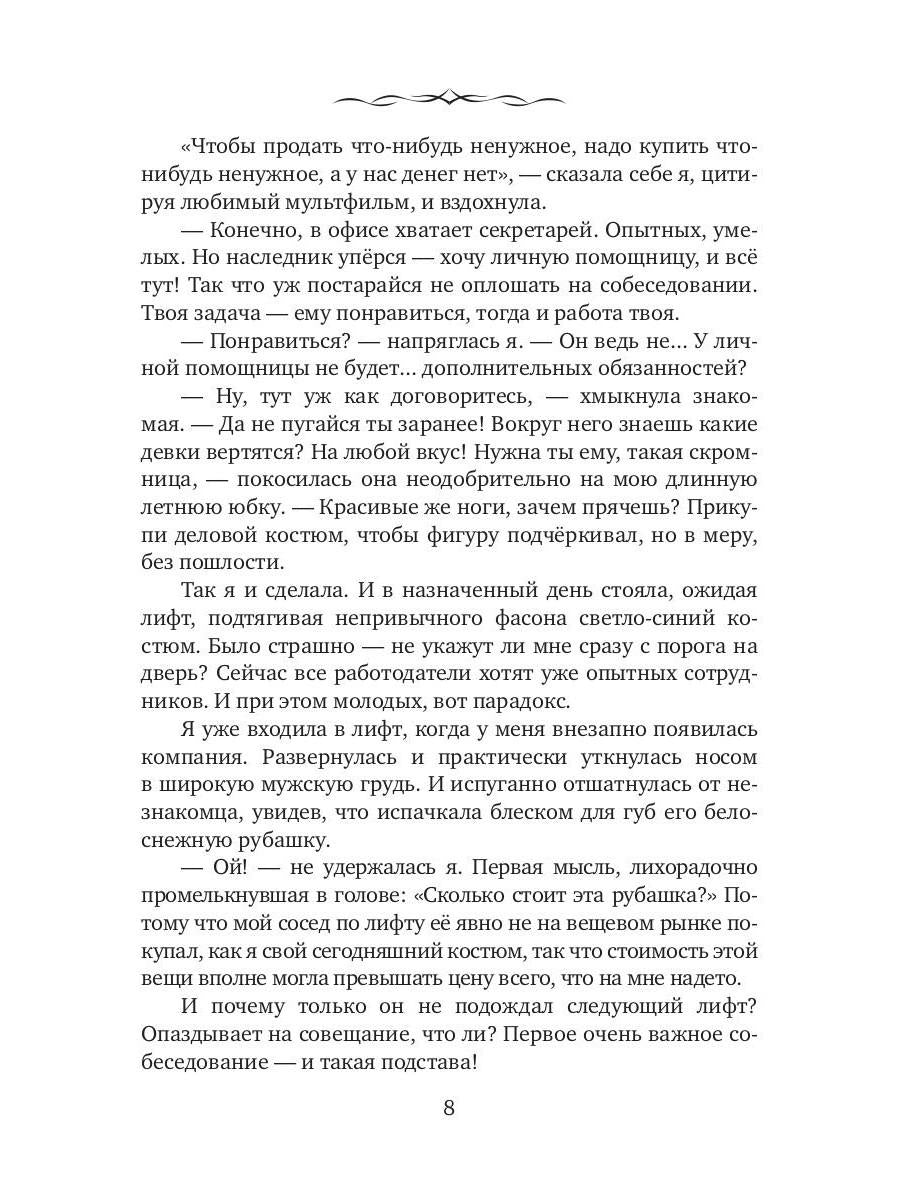 «Чтобы продать что-нибудь ненужное, надо купить что-нибудь ненужное, а у нас денег нет», — сказала себе я, цитируя любимый мультфильм, и вздохнула.

— Конечно, в офисе хватает секретарей. Опытных, умелых. Но наследник упёрся — хочу личную помощницу, и всё тут! Так что уж постарайся не оплошать на собеседовании. Твоя задача — ему понравиться, тогда и работа твоя.

— Понравиться? — напряглась я. — Он ведь не... У личной помощницы не будет... дополнительных обязанностей?

— Ну, тут уж как договоритесь, — хмыкнула знакомая. — Да не пугайся ты заранее! Вокруг него знаешь какие девки вертятся? На любой вкус! Нужна ты ему, такая скромница, — покосилась она неодобрительно на мою длинную летнюю юбку. — Красивые же ноги, зачем прячешь? Прикупи деловой костюм, чтобы фигуру подчёркивал, но в меру, без пошлости.

Так я и сделала. И в назначенный день стояла, ожидая лифт, подтягивая непривычного фасона светло-синий костюм. Было страшно — не укажут ли мне сразу с порога на дверь? Сейчас все работодатели хотят уже опытных сотрудников. И при этом молодых, вот парадокс.

Я уже входила в лифт, когда у меня внезапно появилась компания. Развернулась и практически уткнулась носом в широкую мужскую грудь. И испуганно отшатнулась от незнакомца, увидев, что испачкала блеском для губ его белоснежную рубашку.

— Ой! — не удержалась я. Первая мысль, лихорадочно промелькнувшая в голове: «Сколько стоит эта рубашка?» Потому что мой сосед по лифту её явно не на вещевом рынке покупал, как я свой сегодняшний костюм, так что стоимость этой вещи вполне могла превышать цену всего, что на мне надето.

И почему только он не подождал следующий лифт? Опаздывает на совещание, что ли? Первое очень важное собеседование — и такая подстава!

8